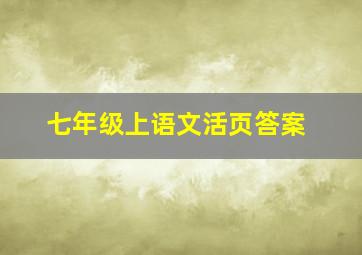 七年级上语文活页答案